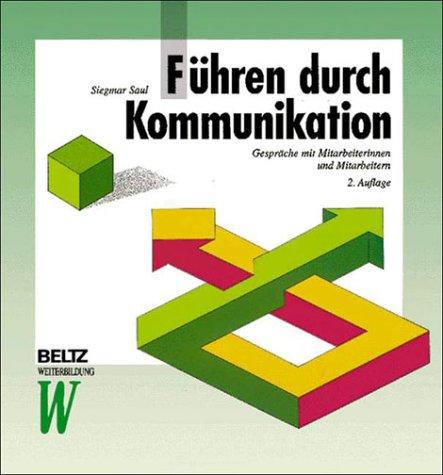 Siegmar Saul

Führen durch Kommunikation

Gespräche mit Mitarbeiterinnen und Mitarbeitern

2. Auflage

BELTZ
WEITERBILDUNG
W